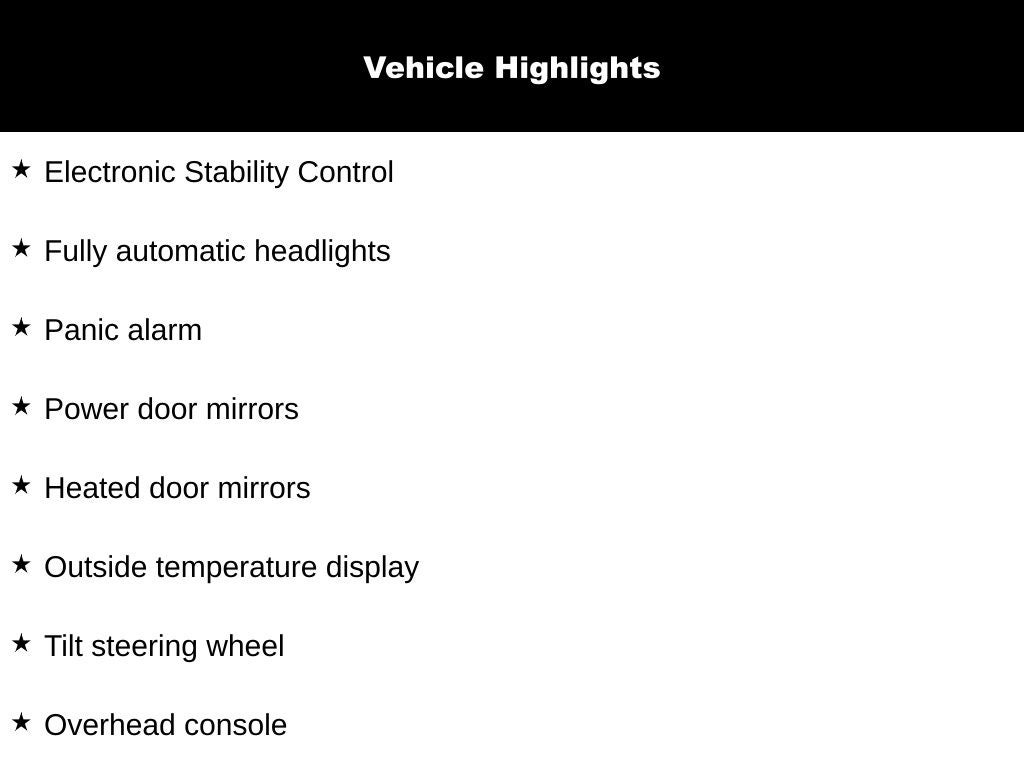 Vehicle Highlights

★ Electronic Stability Control

★ Fully automatic headlights

★ Panic alarm

★ Power door mirrors

★ Heated door mirrors

★ Outside temperature display

★ Tilt steering wheel

★ Overhead console